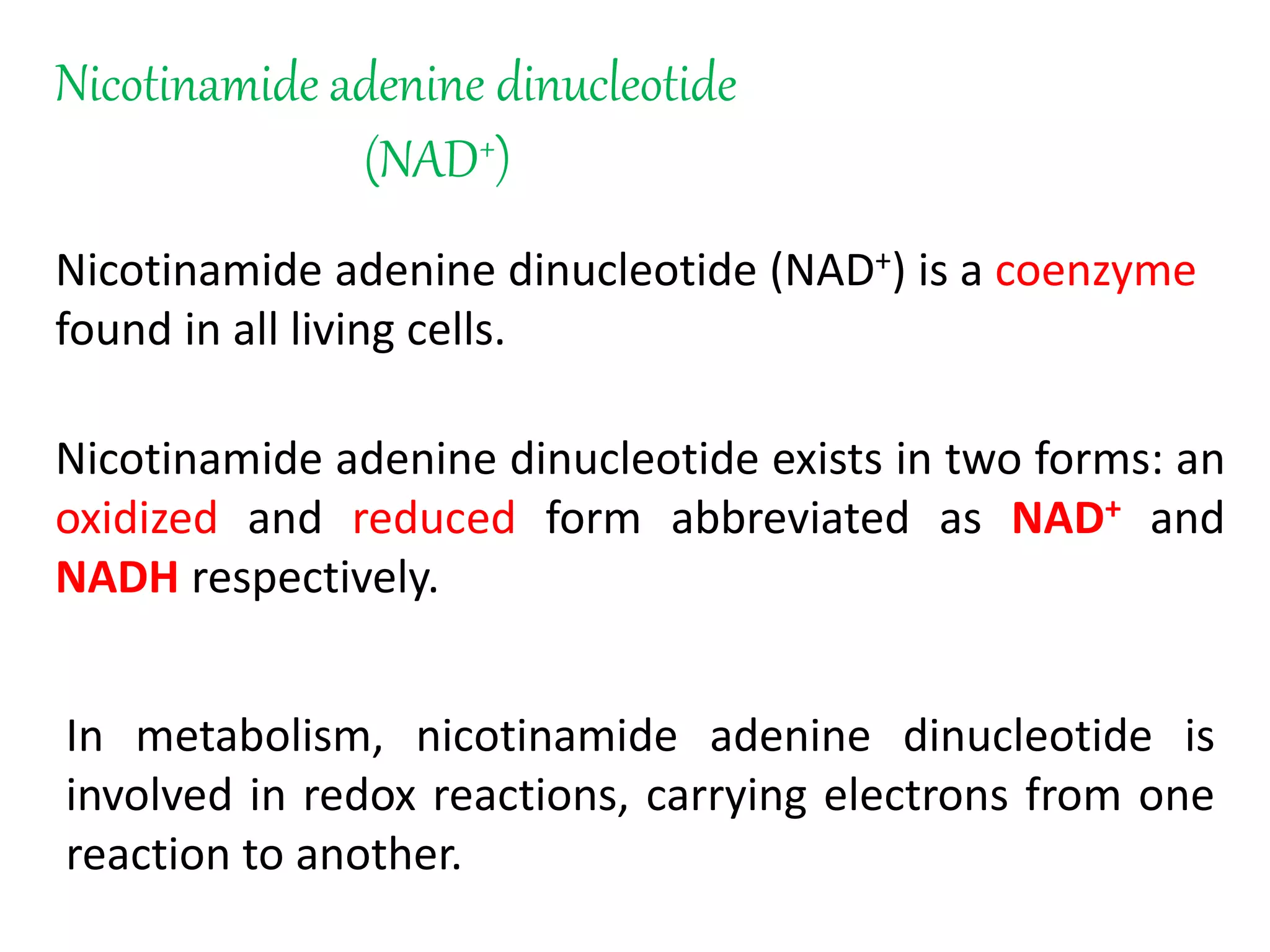 Nicotinamide adenine dinucleotide
($NAD^+$)

Nicotinamide adenine dinucleotide ($NAD^+$) is a coenzyme found in all living cells.

Nicotinamide adenine dinucleotide exists in two forms: an oxidized and reduced form abbreviated as $NAD^+$ and NADH respectively.

In metabolism, nicotinamide adenine dinucleotide is involved in redox reactions, carrying electrons from one reaction to another.